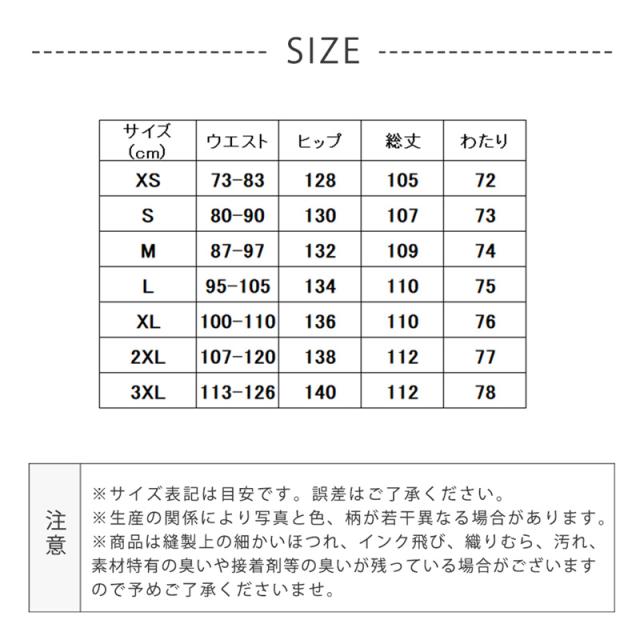 SIZE

| サイズ (cm) | ウエスト | ヒップ | 総丈 | わたり |
|---|---|---|---|---|
| XS | 73-83 | 128 | 105 | 72 |
| S | 80-90 | 130 | 107 | 73 |
| M | 87-97 | 132 | 109 | 74 |
| L | 95-105 | 134 | 110 | 75 |
| XL | 100-110 | 136 | 110 | 76 |
| 2XL | 107-120 | 138 | 112 | 77 |
| 3XL | 113-126 | 140 | 112 | 78 |

注意

※サイズ表記は目安です。誤差はご了承ください。
※生産の関係により写真と色、柄が若干異なる場合があります。
※商品は縫製上の細かいほつれ、インク飛び、織りむら、汚れ、素材特有の臭いや接着剤等の臭いが残っている場合がございますので予めご了承くださいませ。